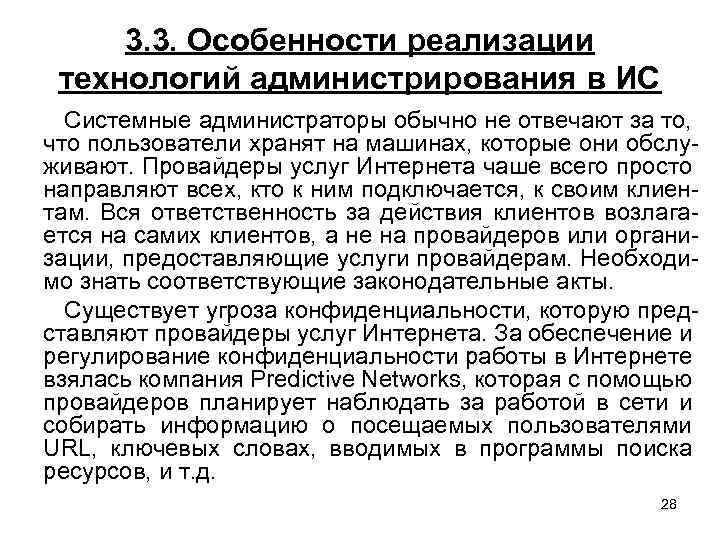 3.3. Особенности реализации технологий администрирования в ИС

Системные администраторы обычно не отвечают за то, что пользователи хранят на машинах, которые они обслуживают. Провайдеры услуг Интернета чаше всего просто направляют всех, кто к ним подключается, к своим клиентам. Вся ответственность за действия клиентов возлагается на самих клиентов, а не на провайдеров или организации, предоставляющие услуги провайдерам. Необходимо знать соответствующие законодательные акты.

Существует угроза конфиденциальности, которую представляют провайдеры услуг Интернета. За обеспечение и регулирование конфиденциальности работы в Интернете взялась компания Predictive Networks, которая с помощью провайдеров планирует наблюдать за работой в сети и собирать информацию о посещаемых пользователями URL, ключевых словах, вводимых в программы поиска ресурсов, и т.д.

28